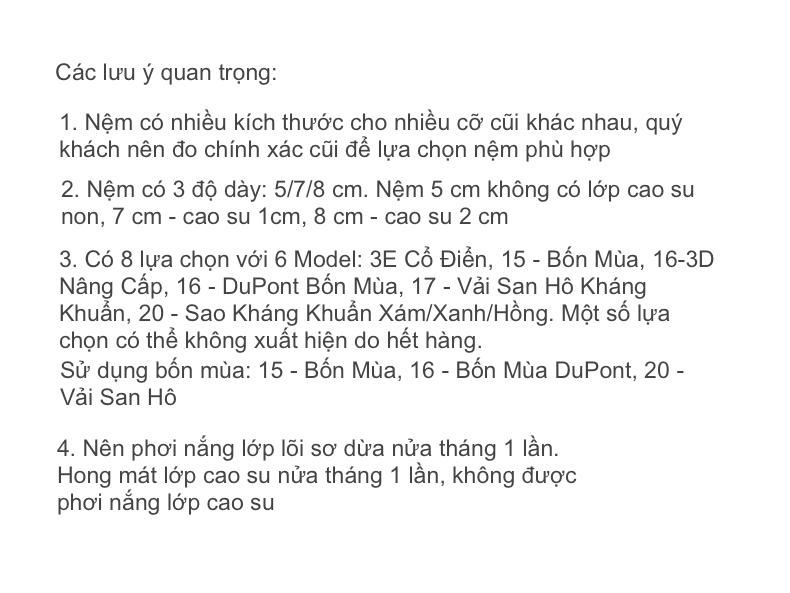 Các lưu ý quan trọng:

1. Nệm có nhiều kích thước cho nhiều cỡ cũi khác nhau, quý khách nên đo chính xác cũi để lựa chọn nệm phù hợp

2. Nệm có 3 độ dày: 5/7/8 cm. Nệm 5 cm không có lớp cao su non, 7 cm - cao su 1cm, 8 cm - cao su 2 cm

3. Có 8 lựa chọn với 6 Model: 3E Cổ Điển, 15 - Bốn Mùa, 16-3D Nâng Cấp, 16 - DuPont Bốn Mùa, 17 - Vải San Hô Kháng Khuẩn, 20 - Sao Kháng Khuẩn Xám/Xanh/Hồng. Một số lựa chọn có thể không xuất hiện do hết hàng.
Sử dụng bốn mùa: 15 - Bốn Mùa, 16 - Bốn Mùa DuPont, 20 - Vải San Hô

4. Nên phơi nắng lớp lõi sơ dừa nửa tháng 1 lần.
Hong mát lớp cao su nửa tháng 1 lần, không được phơi nắng lớp cao su